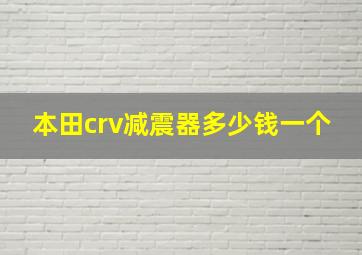 本田crv减震器多少钱一个